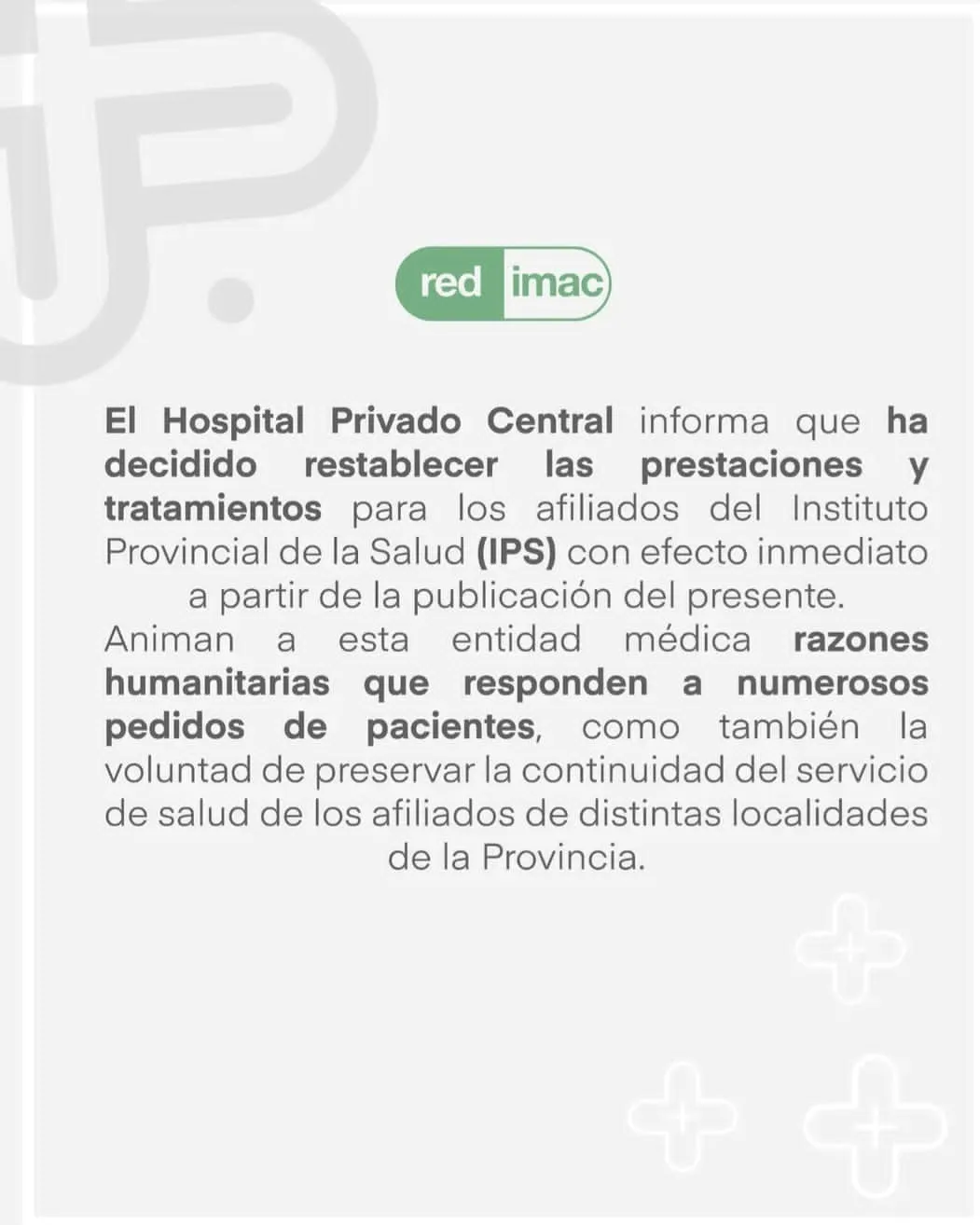 red imac

El Hospital Privado Central informa que ha decidido restablecer las prestaciones y tratamientos para los afiliados del Instituto Provincial de la Salud (IPS) con efecto inmediato a partir de la publicación del presente.
Animan a esta entidad médica razones humanitarias que responden a numerosos pedidos de pacientes, como también la voluntad de preservar la continuidad del servicio de salud de los afiliados de distintas localidades de la Provincia.